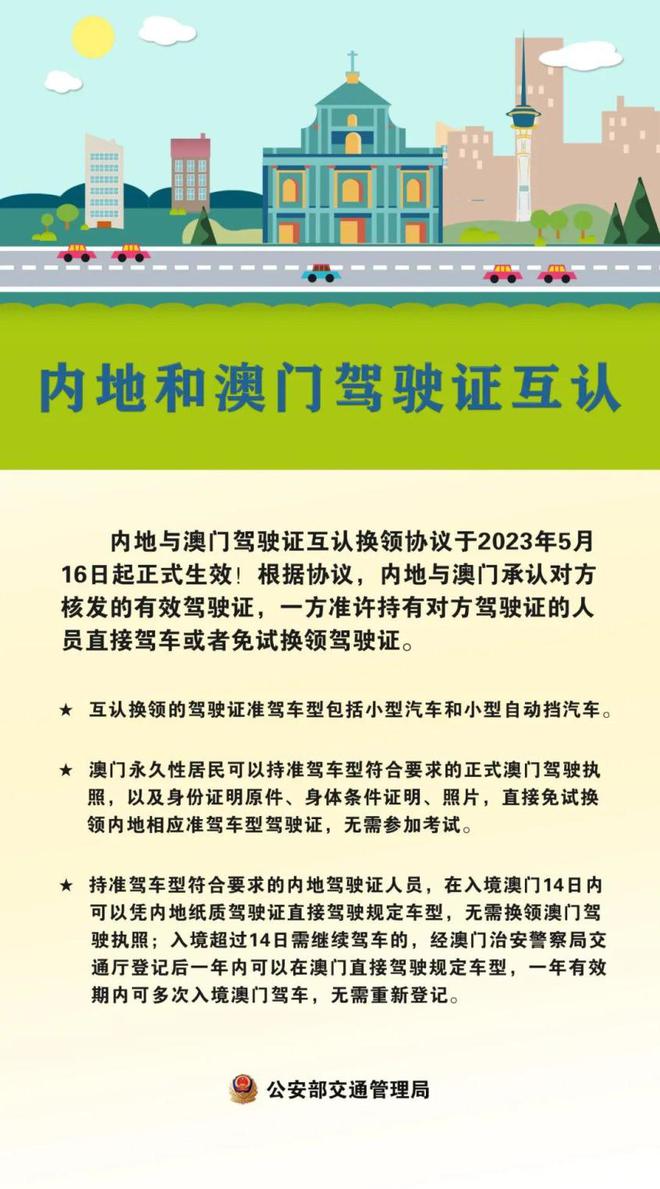 内地和澳门驾驶证互认

内地与澳门驾驶证互认换领协议于2023年5月16日起正式生效！根据协议，内地与澳门承认对方核发的有效驾驶证，一方准许持有对方驾驶证的人员直接驾车或者免试换领驾驶证。

★ 互认换领的驾驶证准驾车型包括小型汽车和小型自动挡汽车。

★ 澳门永久性居民可以持准驾车型符合要求的正式澳门驾驶执照，以及身份证明原件、身体条件证明、照片，直接免试换领内地相应准驾车型驾驶证，无需参加考试。

★ 持准驾车型符合要求的内地驾驶证人员，在入境澳门14日内可以凭内地纸质驾驶证直接驾驶规定车型，无需换领澳门驾驶执照；入境超过14日需继续驾车的，经澳门治安警察局交通厅登记后一年内可以在澳门直接驾驶规定车型，一年有效期内可多次入境澳门驾车，无需重新登记。

公安部交通管理局